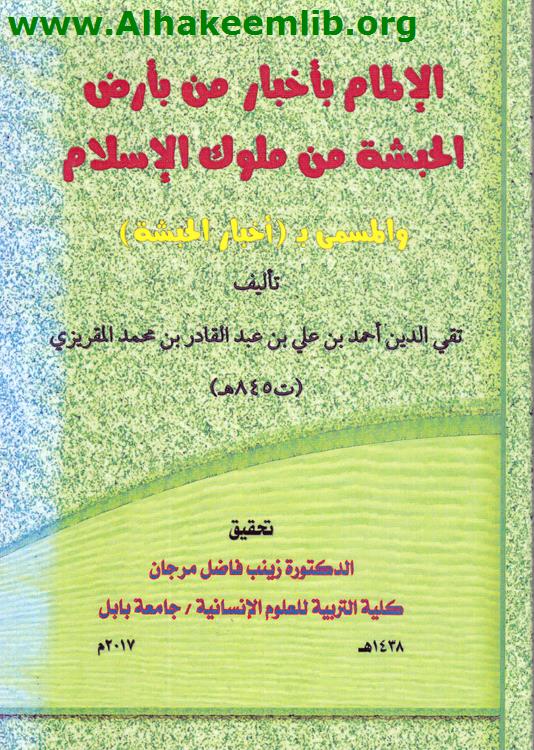 www.Alhakeemlib.org

الإلمام بأخبار من بأرض الحبشة من ملوك الإسلام

والمسمى بـ (أخبار الحبشة)

تأليف

تقي الدين أحمد بن علي بن عبد القادر بن محمد المقريزي

(ت٨٤٥هـ)

تحقيق

الدكتورة زينب فاضل مرجان

كلية التربية للعلوم الإنسانية / جامعة بابل

١٤٣٨هـ

٢٠١٧م